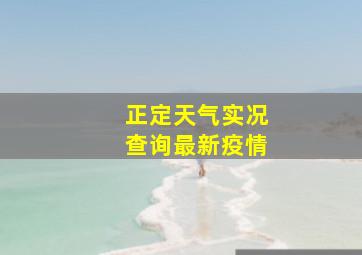 正定天气实况
查询最新疫情